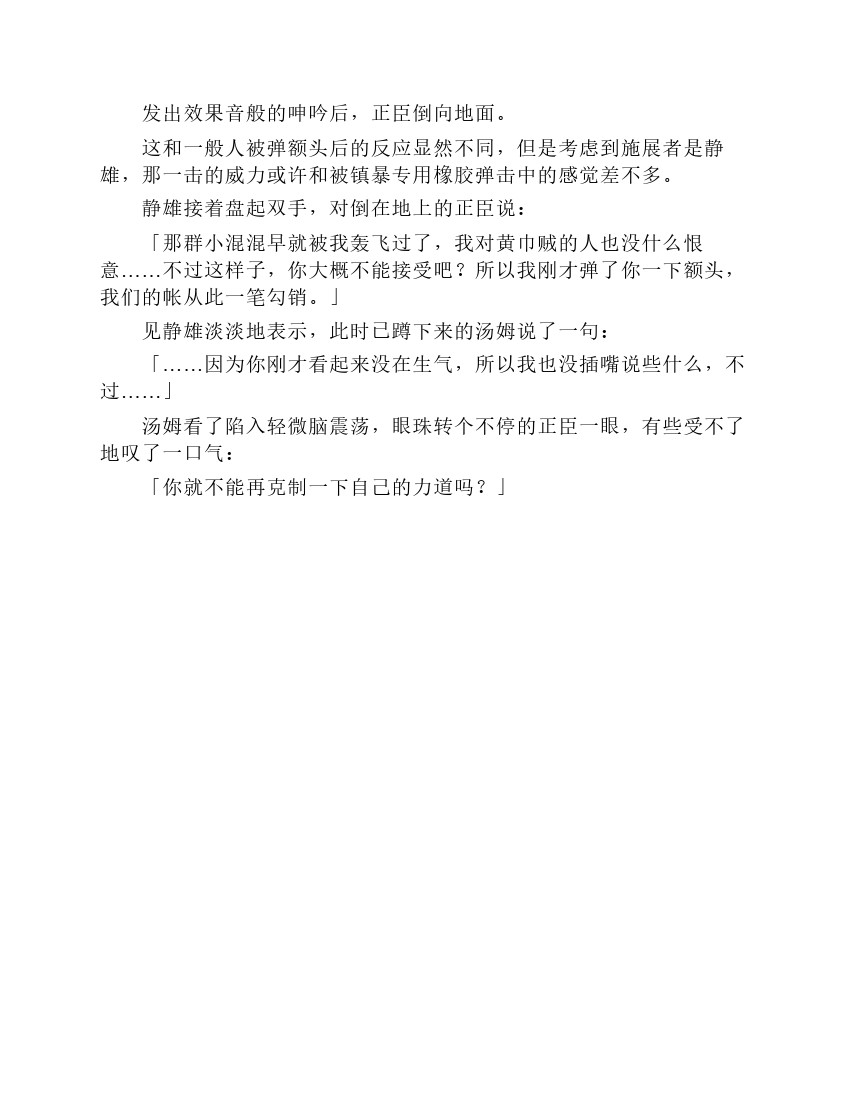 发出效果音般的呻吟后，正臣倒向地面。

这和一般人被弹额头后的反应显然不同，但是考虑到施展者是静雄，那一击的威力或许和被镇暴专用橡胶弹击中的感觉差不多。

静雄接着盘起双手，对倒在地上的正臣说：

「那群小混混早就被我轰飞过了，我对黄巾贼的人也没什么恨意……不过这样子，你大概不能接受吧？所以我刚才弹了你一下额头，我们的帐从此一笔勾销。」

见静雄淡淡地表示，此时已蹲下来的汤姆说了一句：

「……因为你刚才看起来没在生气，所以我也没插嘴说些什么，不过……」

汤姆看了陷入轻微脑震荡，眼珠转个不停的正臣一眼，有些受不了地叹了一口气：

「你就不能再克制一下自己的力道吗？」